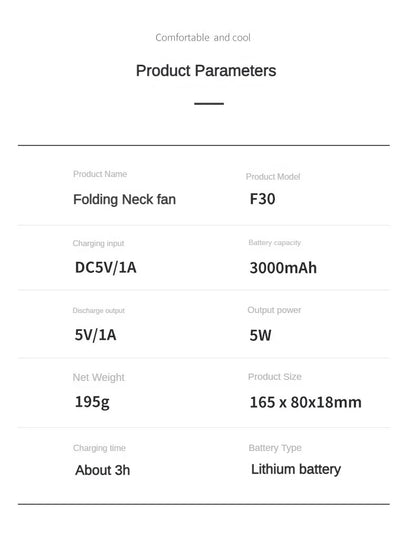 Comfortable and cool

Product Parameters

Product Name
Folding Neck fan

Product Model
F30

Charging input
DC5V/1A

Battery capacity
3000mAh

Discharge output
5V/1A

Output power
5W

Net Weight
195g

Product Size
165 x 80x18mm

Charging time
About 3h

Battery Type
Lithium battery